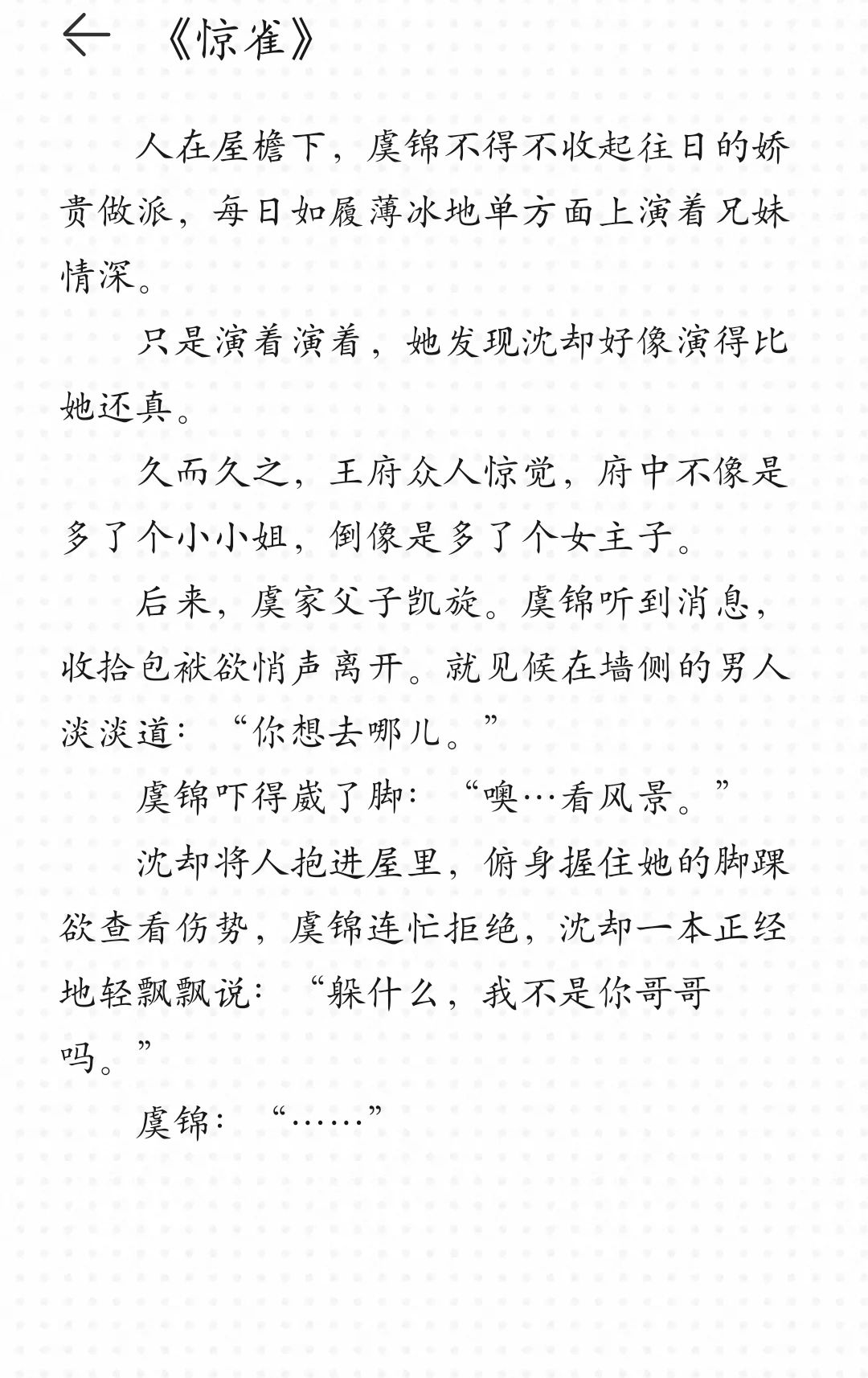 《惊雀》

人在屋檐下，虞锦不得不收起往日的娇贵做派，每日如履薄冰地单方面上演着兄妹情深。

只是演着演着，她发现沈却好像演得比她还真。

久而久之，王府众人惊觉，府中不像是多了个小小姐，倒像是多了个女主子。

后来，虞家父子凯旋。虞锦听到消息，收拾包袱欲悄声离开。就见候在墙侧的男人淡淡道：“你想去哪儿。”

虞锦吓得崴了脚：“噢…看风景。”

沈却将人抱进屋里，俯身握住她的脚踝欲查看伤势，虞锦连忙拒绝，沈却一本正经地轻飘飘说：“躲什么，我不是你哥哥吗。”

虞锦：“……”